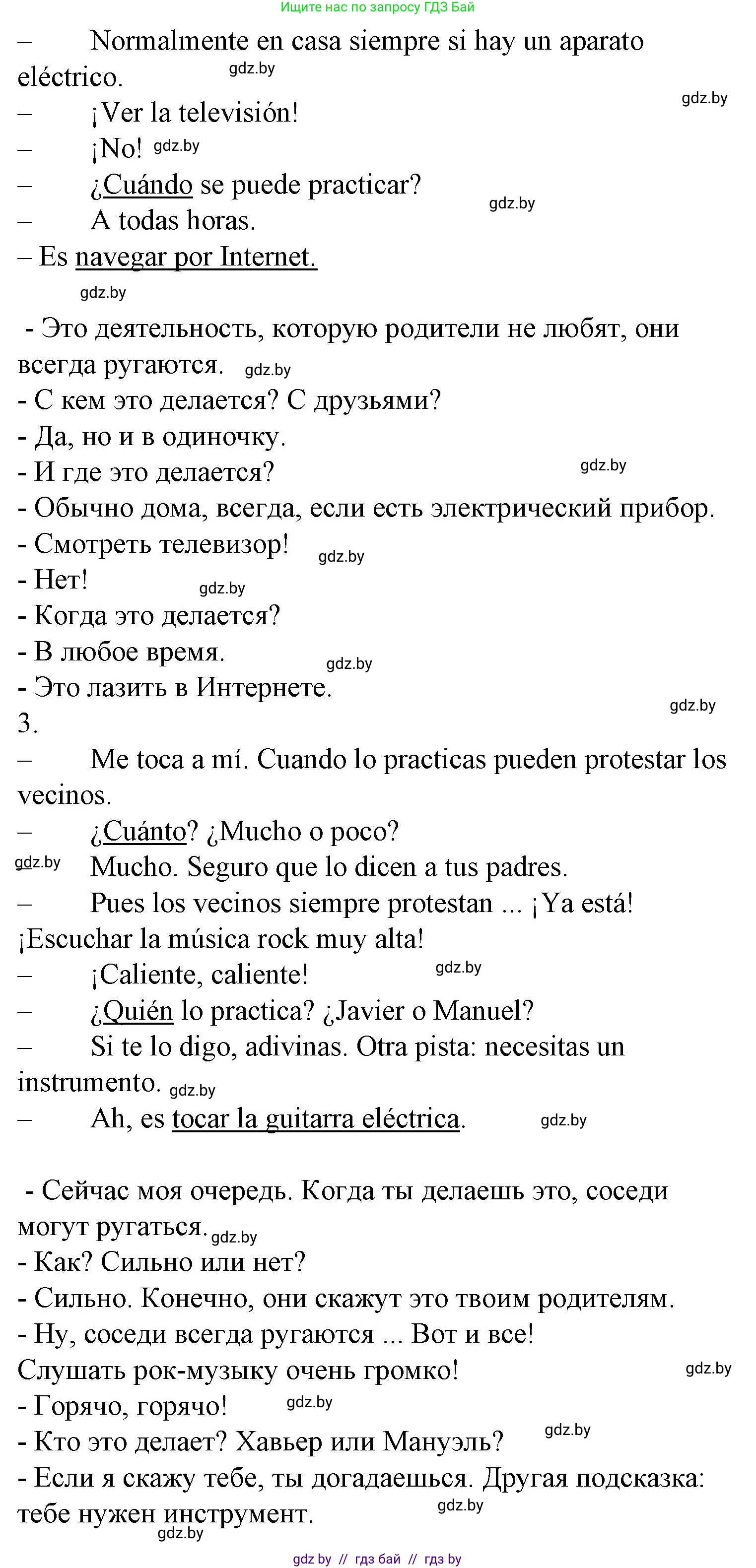 Ищите нас по запросу ГДЗ Бай

– Normalmente en casa siempre si hay un aparato eléctrico. gdz.by

gdz.by

– ¡Ver la televisión!

– ¡No! gdz.by

– ¿Cuándo se puede practicar?

gdz.by

– A todas horas.

– Es navegar por Internet.

gdz.by

- Это деятельность, которую родители не любят, они всегда ругаются. gdz.by

- С кем это делается? С друзьями?

- Да, но и в одиночку.

- И где это делается? gdz.by

- Обычно дома, всегда, если есть электрический прибор.

- Смотреть телевизор! gdz.by

- Нет! gdz.by

- Когда это делается?

- В любое время. gdz.by

- Это лазить в Интернете.

gdz.by

3.

– Me toca a mí. Cuando lo practicas pueden protestar los vecinos.

– ¿Cuánto? ¿Mucho o poco?

gdz.by Mucho. Seguro que lo dicen a tus padres.

– Pues los vecinos siempre protestan ... ¡Ya está! ¡Escuchar la música rock muy alta!

– ¡Caliente, caliente! gdz.by

– ¿Quién lo practica? ¿Javier o Manuel?

– Si te lo digo, adivinas. Otra pista: necesitas un instrumento. gdz.by

– Ah, es tocar la guitarra eléctrica. gdz.by

- Сейчас моя очередь. Когда ты делаешь это, соседи могут ругаться. gdz.by

- Как? Сильно или нет?

- Сильно. Конечно, они скажут это твоим родителям.

- Ну, соседи всегда ругаются ... Вот и все! Слушать рок-музыку очень громко! gdz.by

- Горячо, горячо! gdz.by

- Кто это делает? Хавьер или Мануэль? gdz.by

- Если я скажу тебе, ты догадаешься. Другая подсказка: тебе нужен инструмент. gdz.by

gdz.by

gdz by // гдз бай // гдз by